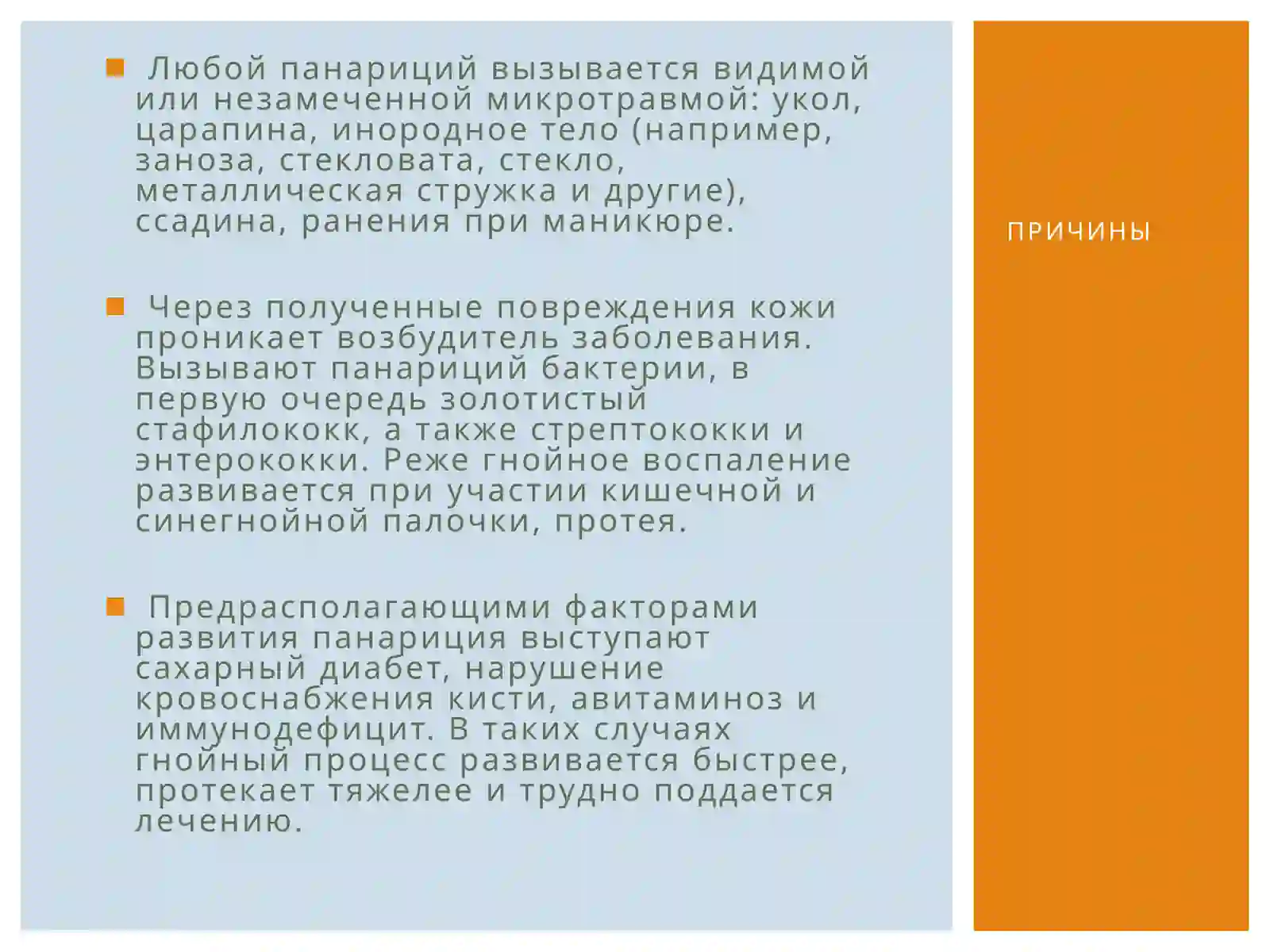 Любой панариций вызывается видимой или незамеченной микротравмой: укол, царапина, инородное тело (например, заноза, стекловата, стекло, металлическая стружка и другие), ссадина, ранения при маникюре.

Через полученные повреждения кожи проникает возбудитель заболевания. Вызывают панариций бактерии, в первую очередь золотистый стафилококк, а также стрептококки и энтерококки. Реже гнойное воспаление развивается при участии кишечной и синегнойной палочки, протея.

Предрасполагающими факторами развития панариция выступают сахарный диабет, нарушение кровоснабжения кисти, авитаминоз и иммунодефицит. В таких случаях гнойный процесс развивается быстрее, протекает тяжелее и трудно поддается лечению.

ПРИЧИНЫ